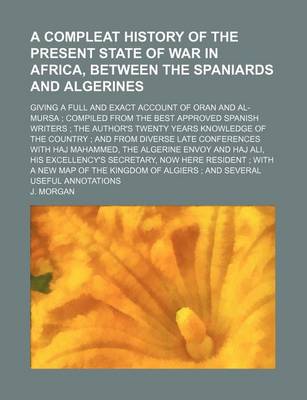 A COMPLEAT HISTORY OF THE PRESENT STATE OF WAR IN AFRICA, BETWEEN THE SPANIARDS AND ALGERINES

GIVING A FULL AND EXACT ACCOUNT OF ORAN AND AL-MURSA ; COMPILED FROM THE BEST APPROVED SPANISH WRITERS ; THE AUTHOR'S TWENTY YEARS KNOWLEDGE OF THE COUNTRY ; AND FROM DIVERSE LATE CONFERENCES WITH HAJ MAHAMMED, THE ALGERINE ENVOY AND HAJ ALI, HIS EXCELLENCY'S SECRETARY, NOW HERE RESIDENT ; WITH A NEW MAP OF THE KINGDOM OF ALGIERS ; AND SEVERAL USEFUL ANNOTATIONS

J. MORGAN